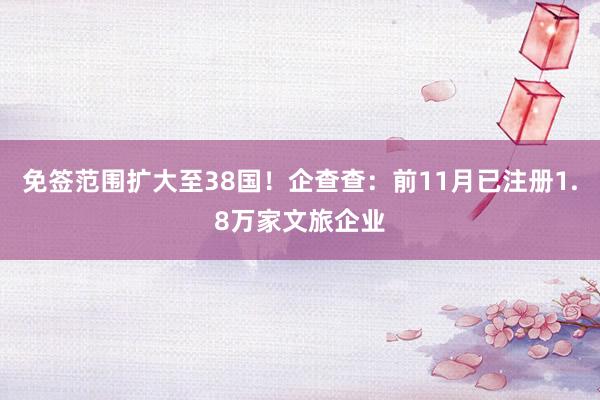 免签范围扩大至38国！企查查：前11月已注册1.8万家文旅企业